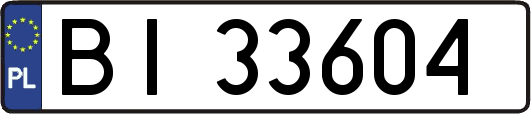 PL

BI 33604